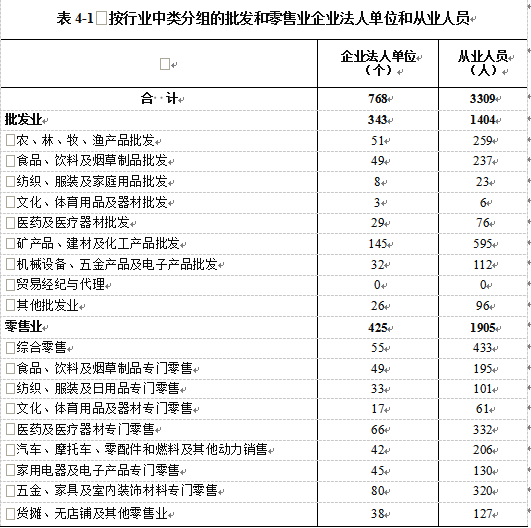 表 4-1 按行业中类分组的批发和零售业企业法人单位和从业人员

| | 企业法人单位（个） | 从业人员（人） |
|---|---|---|
| 合 计 | 768 | 3309 |
| 批发业 | 343 | 1404 |
| 农、林、牧、渔产品批发 | 51 | 259 |
| 食品、饮料及烟草制品批发 | 49 | 237 |
| 纺织、服装及家庭用品批发 | 8 | 23 |
| 文化、体育用品及器材批发 | 3 | 6 |
| 医药及医疗器材批发 | 29 | 76 |
| 矿产品、建材及化工产品批发 | 145 | 595 |
| 机械设备、五金产品及电子产品批发 | 32 | 112 |
| 贸易经纪与代理 | 0 | 0 |
| 其他批发业 | 26 | 96 |
| 零售业 | 425 | 1905 |
| 综合零售 | 55 | 433 |
| 食品、饮料及烟草制品专门零售 | 49 | 195 |
| 纺织、服装及日用品专门零售 | 33 | 101 |
| 文化、体育用品及器材专门零售 | 17 | 61 |
| 医药及医疗器材专门零售 | 66 | 332 |
| 汽车、摩托车、零配件和燃料及其他动力销售 | 42 | 206 |
| 家用电器及电子产品专门零售 | 45 | 130 |
| 五金、家具及室内装饰材料专门零售 | 80 | 320 |
| 货摊、无店铺及其他零售业 | 38 | 127 |